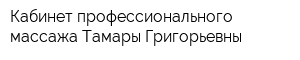 Кабинет профессионального массажа Тамары Григорьевны